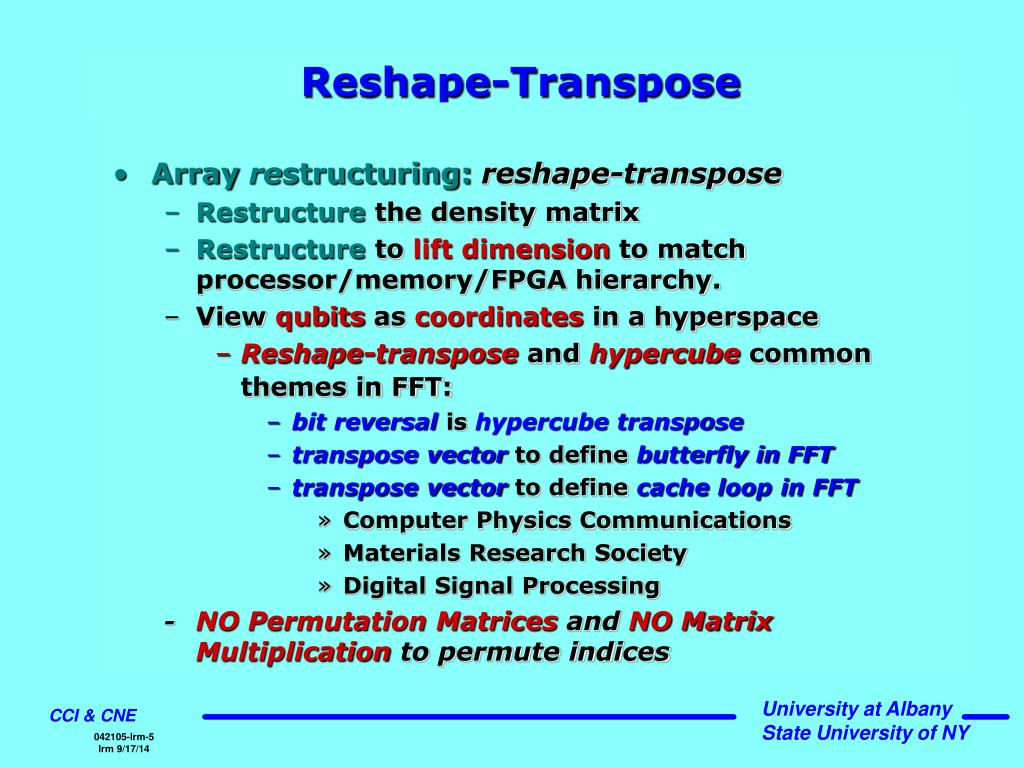 Reshape-Transpose

• Array restructuring: reshape-transpose
– Restructure the density matrix
– Restructure to lift dimension to match processor/memory/FPGA hierarchy.
– View qubits as coordinates in a hyperspace
– Reshape-transpose and hypercube common themes in FFT:
– bit reversal is hypercube transpose
– transpose vector to define butterfly in FFT
– transpose vector to define cache loop in FFT
» Computer Physics Communications
» Materials Research Society
» Digital Signal Processing
- NO Permutation Matrices and NO Matrix Multiplication to permute indices

CCI & CNE

042105-lrm-5
lrm 9/17/14

University at Albany
State University of NY